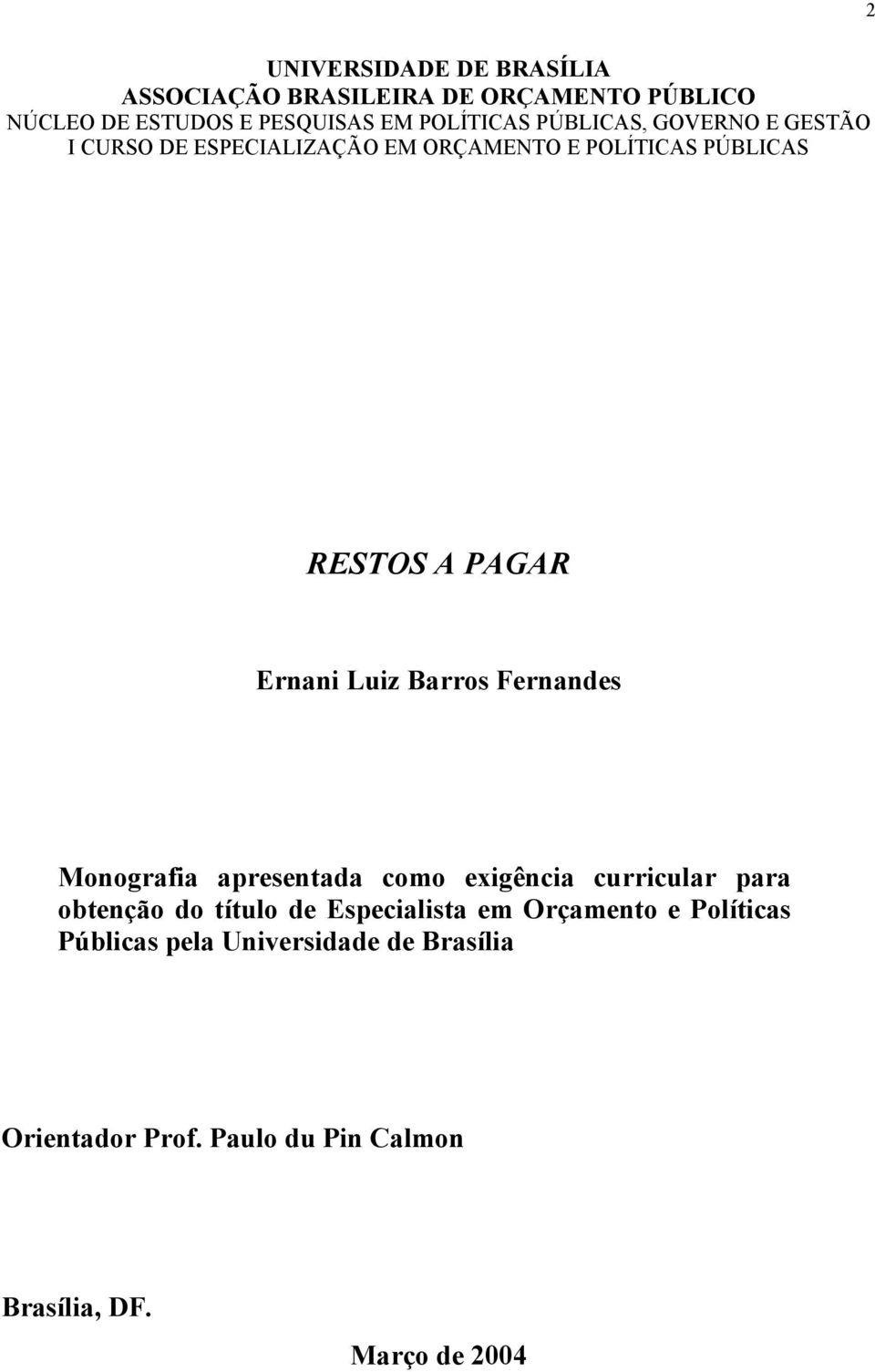 2

UNIVERSIDADE DE BRASÍLIA
ASSOCIAÇÃO BRASILEIRA DE ORÇAMENTO PÚBLICO
NÚCLEO DE ESTUDOS E PESQUISAS EM POLÍTICAS PÚBLICAS, GOVERNO E GESTÃO
I CURSO DE ESPECIALIZAÇÃO EM ORÇAMENTO E POLÍTICAS PÚBLICAS

RESTOS A PAGAR

Ernani Luiz Barros Fernandes

Monografia apresentada como exigência curricular para obtenção do título de Especialista em Orçamento e Políticas Públicas pela Universidade de Brasília

Orientador Prof. Paulo du Pin Calmon

Brasília, DF.

Março de 2004